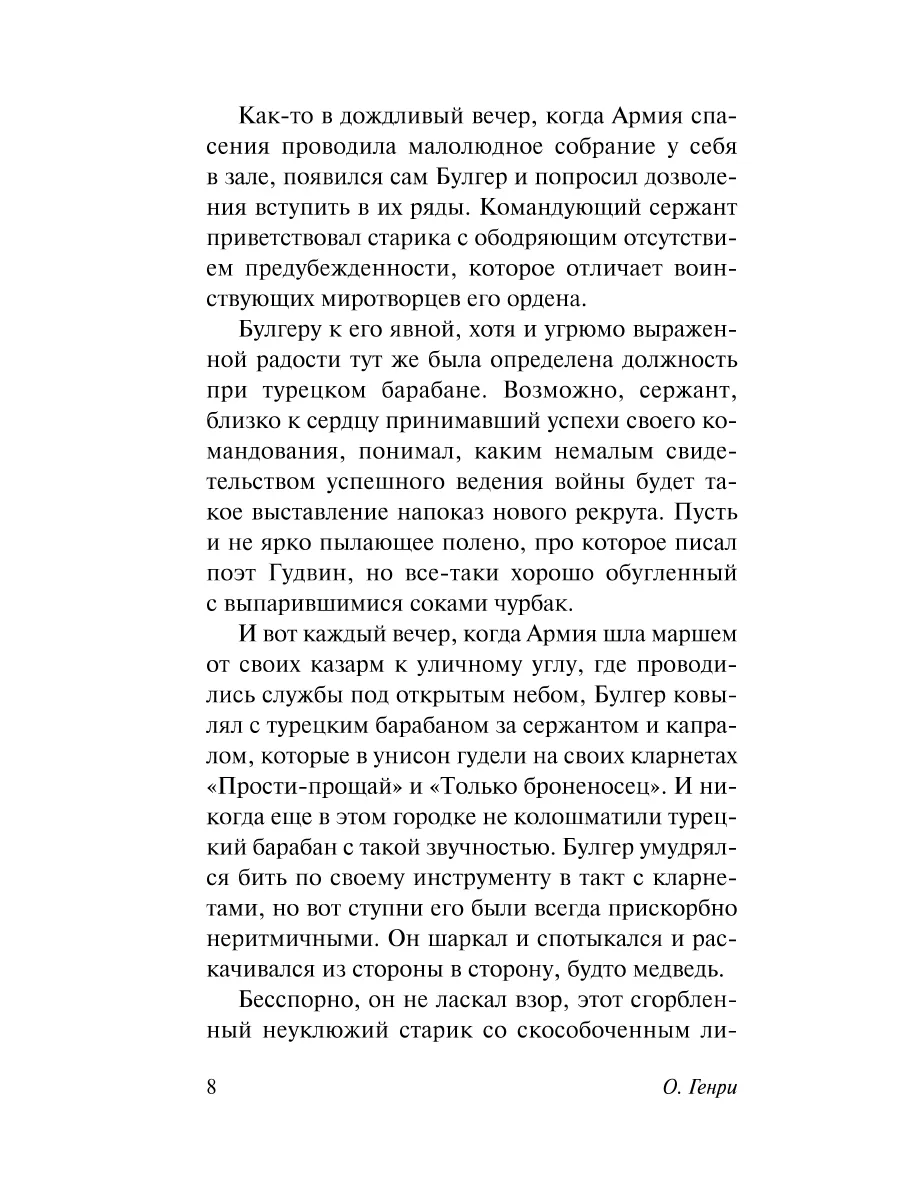 Как-то в дождливый вечер, когда Армия спасения проводила малолюдное собрание у себя в зале, появился сам Булгер и попросил дозволения вступить в их ряды. Командующий сержант приветствовал старика с ободряющим отсутствием предубежденности, которое отличает воинствующих миротворцев его ордена.

Булгеру к его явной, хотя и угрюмо выраженной радости тут же была определена должность при турецком барабане. Возможно, сержант, близко к сердцу принимавший успехи своего командования, понимал, каким немалым свидетельством успешного ведения войны будет такое выставление напоказ нового рекрута. Пусть и не ярко пылающее полено, про которое писал поэт Гудвин, но все-таки хорошо обугленный с выпарившимися соками чурбак.

И вот каждый вечер, когда Армия шла маршем от своих казарм к уличному углу, где проводились службы под открытым небом, Булгер ковылял с турецким барабаном за сержантом и капралом, которые в унисон гудели на своих кларнетах «Прости-прощай» и «Только броненосец». И никогда еще в этом городке не колошматили турецкий барабан с такой звучностью. Булгер умудрялся бить по своему инструменту в такт с кларнетами, но вот ступни его были всегда прискорбно неритмичными. Он шаркал и спотыкался и раскачивался из стороны в сторону, будто медведь.

Бесспорно, он не ласкал взор, этот сгорбленный неуклюжий старик со скособоченным ли-

8 О. Генри